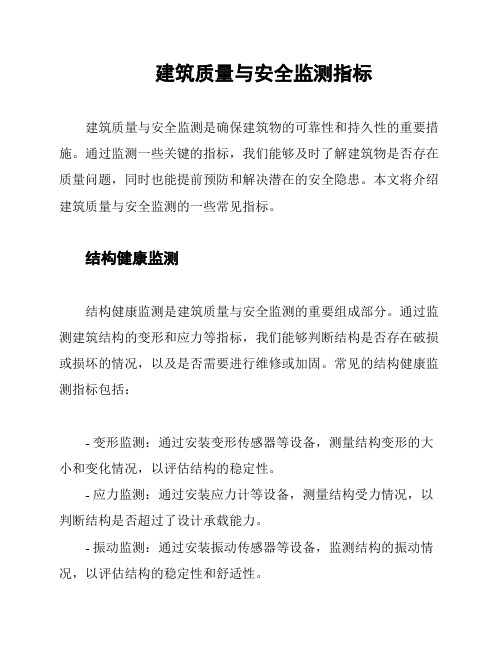 建筑质量与安全监测指标

建筑质量与安全监测是确保建筑物的可靠性和持久性的重要措施。通过监测一些关键的指标，我们能够及时了解建筑物是否存在质量问题，同时也能提前预防和解决潜在的安全隐患。本文将介绍建筑质量与安全监测的一些常见指标。

结构健康监测

结构健康监测是建筑质量与安全监测的重要组成部分。通过监测建筑结构的变形和应力等指标，我们能够判断结构是否存在破损或损坏的情况，以及是否需要进行维修或加固。常见的结构健康监测指标包括：

- 变形监测：通过安装变形传感器等设备，测量结构变形的大小和变化情况，以评估结构的稳定性。

- 应力监测：通过安装应力计等设备，测量结构受力情况，以判断结构是否超过了设计承载能力。

- 振动监测：通过安装振动传感器等设备，监测结构的振动情况，以评估结构的稳定性和舒适性。